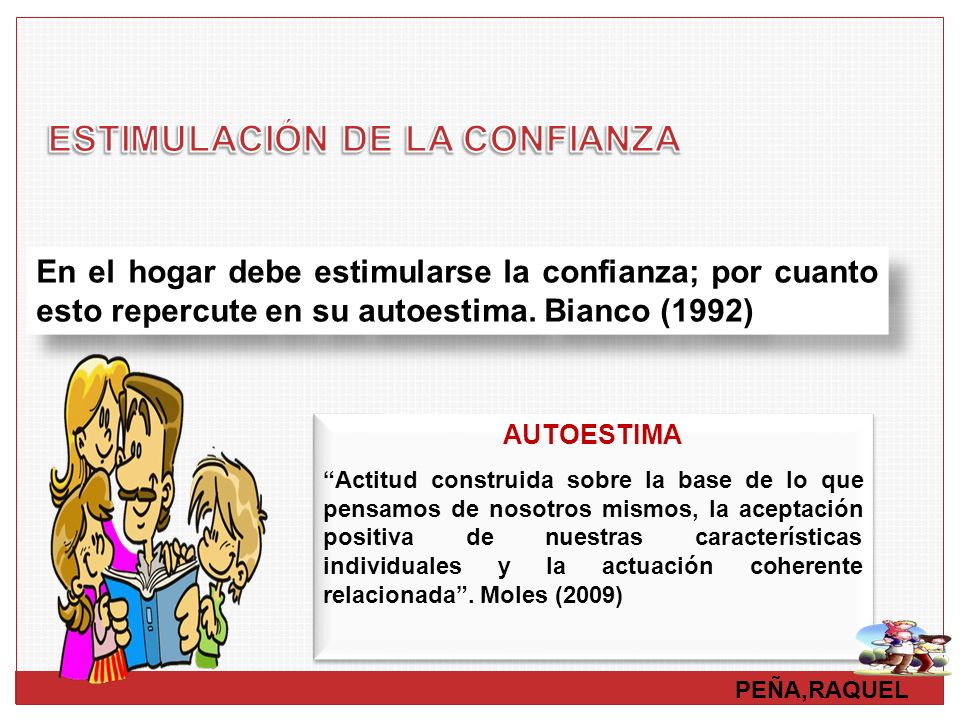 ESTIMULACIÓN DE LA CONFIANZA

En el hogar debe estimularse la confianza; por cuanto esto repercute en su autoestima. Bianco (1992)

AUTOESTIMA

“Actitud construida sobre la base de lo que pensamos de nosotros mismos, la aceptación positiva de nuestras características individuales y la actuación coherente relacionada”. Moles (2009)

PEÑA,RAQUEL